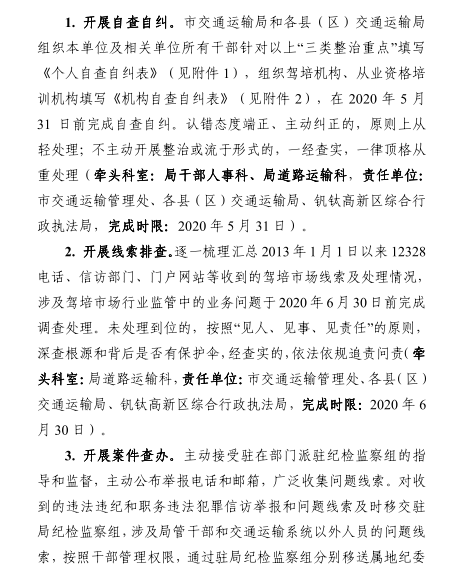 1. 开展自查自纠。市交通运输局和各县（区）交通运输局组织本单位及相关单位所有干部针对以上“三类整治重点”填写《个人自查自纠表》（见附件 1），组织驾培机构、从业资格培训机构填写《机构自查自纠表》（见附件 2），在 2020 年 5 月 31 日前完成自查自纠。认错态度端正、主动纠正的，原则上从轻处理；不主动开展整治或流于形式的，一经查实，一律顶格从重处理（牵头科室：局干部人事科、局道路运输科，责任单位：市交通运输管理处、各县（区）交通运输局、钒钛高新区综合行政执法局，完成时限：2020 年 5 月 31 日）。

2. 开展线索排查。逐一梳理汇总 2013 年 1 月 1 日以来 12328 电话、信访部门、门户网站等收到的驾培市场线索及处理情况，涉及驾培市场行业监管中的业务问题于 2020 年 6 月 30 日前完成调查处理。未处理到位的，按照“见人、见事、见责任”的原则，深查根源和背后是否有保护伞，经查实的，依法依规追责问责（牵头科室：局道路运输科，责任单位：市交通运输管理处、各县（区）交通运输局、钒钛高新区综合行政执法局，完成时限：2020 年 6 月 30 日）。

3. 开展案件查办。主动接受驻在部门派驻纪检监察组的指导和监督，主动公布举报电话和邮箱，广泛收集问题线索。对收到的违法违纪和职务违法犯罪信访举报和问题线索及时移交驻局纪检监察组，涉及局管干部和交通运输系统以外人员的问题线索，按照干部管理权限，通过驻局纪检监察组分别移送属地纪委